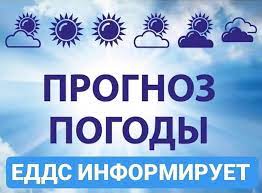 ПРОГНОЗ ПОГОДЫ

ЕДДС ИНФОРМИРУЕТ